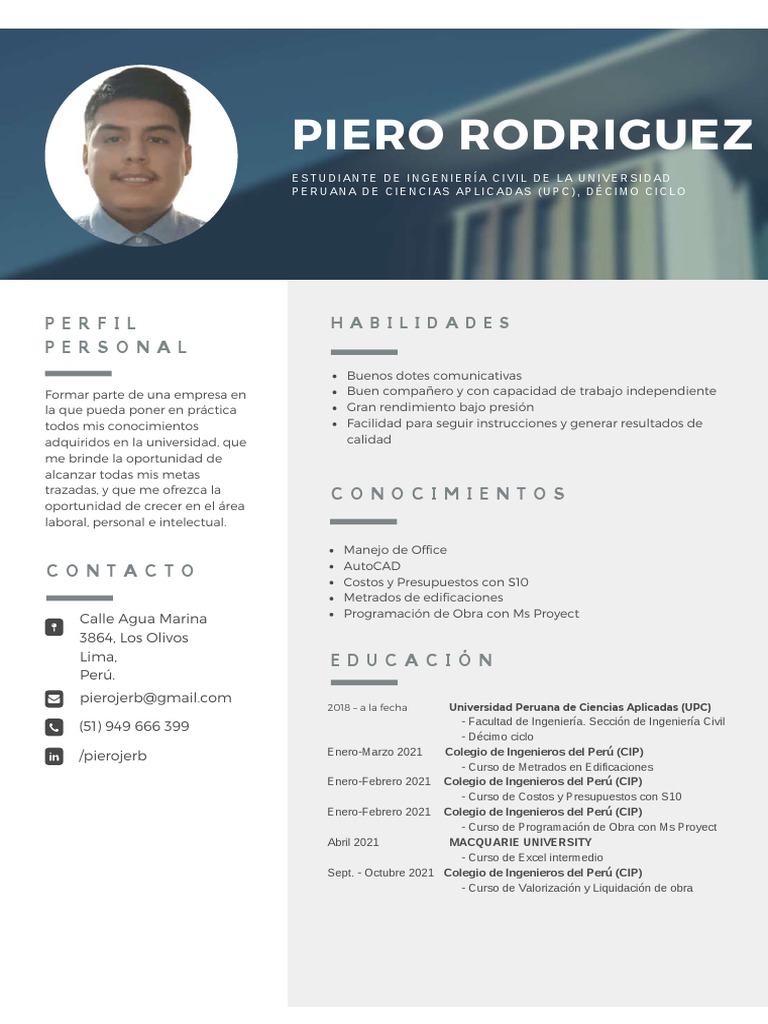 PIERO RODRIGUEZ

ESTUDIANTE DE INGENIERÍA CIVIL DE LA UNIVERSIDAD PERUANA DE CIENCIAS APLICADAS (UPC), DÉCIMO CICLO

PERFIL PERSONAL

Formar parte de una empresa en la que pueda poner en práctica todos mis conocimientos adquiridos en la universidad, que me brinde la oportunidad de alcanzar todas mis metas trazadas, y que me ofrezca la oportunidad de crecer en el área laboral, personal e intelectual.

CONTACTO

Calle Agua Marina 3864, Los Olivos
Lima,
Perú.

pierojerb@gmail.com

(51) 949 666 399

/pierojerb

HABILIDADES

- Buenos dotes comunicativas
- Buen compañero y con capacidad de trabajo independiente
- Gran rendimiento bajo presión
- Facilidad para seguir instrucciones y generar resultados de calidad

CONOCIMIENTOS

- Manejo de Office
- AutoCAD
- Costos y Presupuestos con S10
- Metrados de edificaciones
- Programación de Obra con Ms Proyect

EDUCACIÓN

2018 – a la fecha Universidad Peruana de Ciencias Aplicadas (UPC)
- Facultad de Ingeniería. Sección de Ingeniería Civil
- Décimo ciclo
Enero-Marzo 2021 Colegio de Ingenieros del Perú (CIP)
- Curso de Metrados en Edificaciones
Enero-Febrero 2021 Colegio de Ingenieros del Perú (CIP)
- Curso de Costos y Presupuestos con S10
Enero-Febrero 2021 Colegio de Ingenieros del Perú (CIP)
- Curso de Programación de Obra con Ms Proyect
Abril 2021 MACQUARIE UNIVERSITY
- Curso de Excel intermedio
Sept. - Octubre 2021 Colegio de Ingenieros del Perú (CIP)
- Curso de Valorización y Liquidación de obra